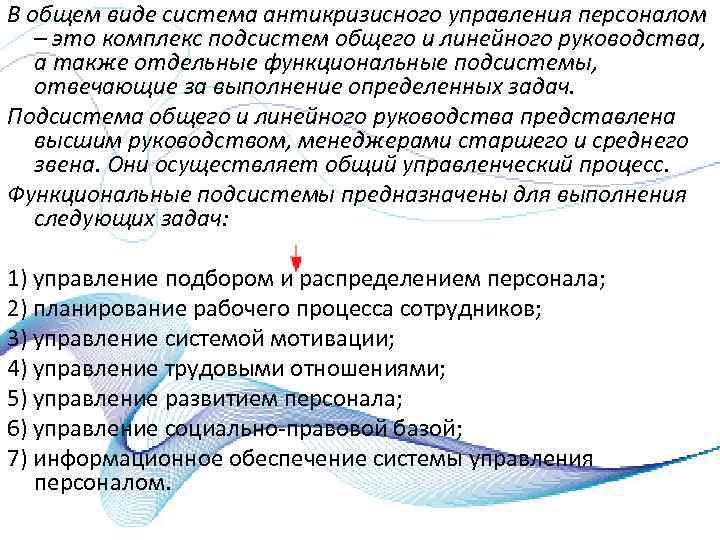 В общем виде система антикризисного управления персоналом – это комплекс подсистем общего и линейного руководства, а также отдельные функциональные подсистемы, отвечающие за выполнение определенных задач.

Подсистема общего и линейного руководства представлена высшим руководством, менеджерами старшего и среднего звена. Они осуществляет общий управленческий процесс.

Функциональные подсистемы предназначены для выполнения следующих задач:

1) управление подбором и распределением персонала;
2) планирование рабочего процесса сотрудников;
3) управление системой мотивации;
4) управление трудовыми отношениями;
5) управление развитием персонала;
6) управление социально-правовой базой;
7) информационное обеспечение системы управления персоналом.